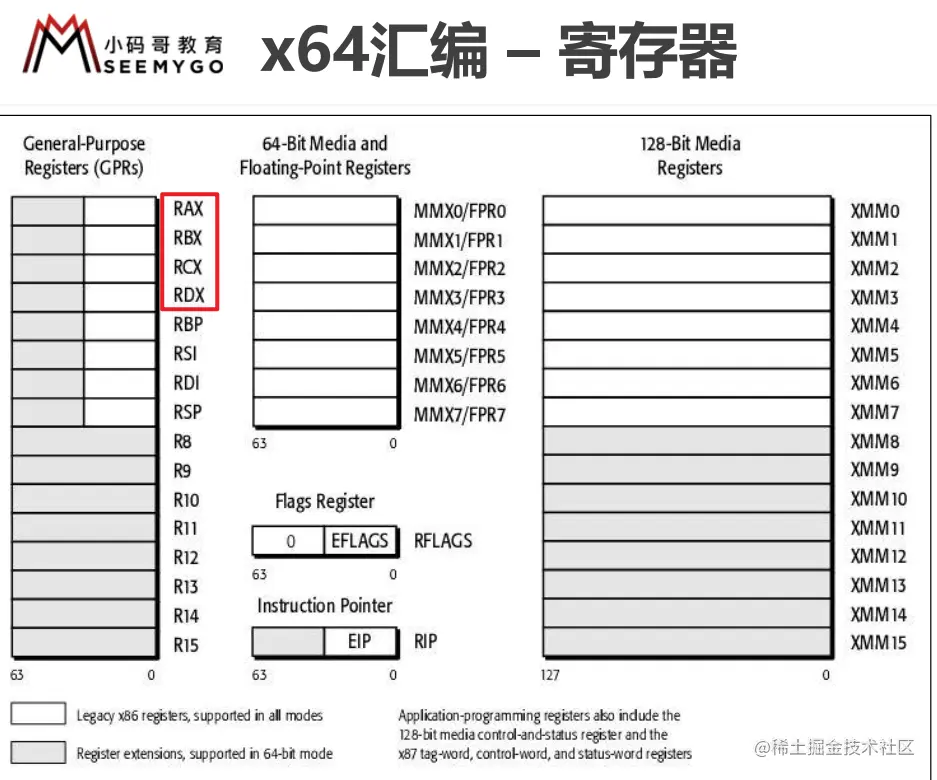 小码哥教育 SEEMYGO

x64汇编 – 寄存器

General-Purpose Registers (GPRs)

RAX
RBX
RCX
RDX
RBP
RSI
RDI
RSP
R8
R9
R10
R11
R12
R13
R14
R15

63 0

64-Bit Media and Floating-Point Registers

MMX0/FPR0
MMX1/FPR1
MMX2/FPR2
MMX3/FPR3
MMX4/FPR4
MMX5/FPR5
MMX6/FPR6
MMX7/FPR7

63 0

Flags Register

0 EFLAGS RFLAGS

63 0

Instruction Pointer

EIP RIP

63 0

128-Bit Media Registers

XMM0
XMM1
XMM2
XMM3
XMM4
XMM5
XMM6
XMM7
XMM8
XMM9
XMM10
XMM11
XMM12
XMM13
XMM14
XMM15

127 0

Legacy x86 registers, supported in all modes

Register extensions, supported in 64-bit mode

Application-programming registers also include the 128-bit media control-and-status register and the x87 tag-word, control-word, and status-word registers

@稀土掘金技术社区